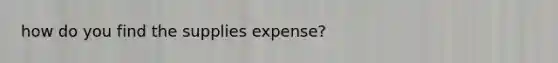 how do you find the supplies expense?